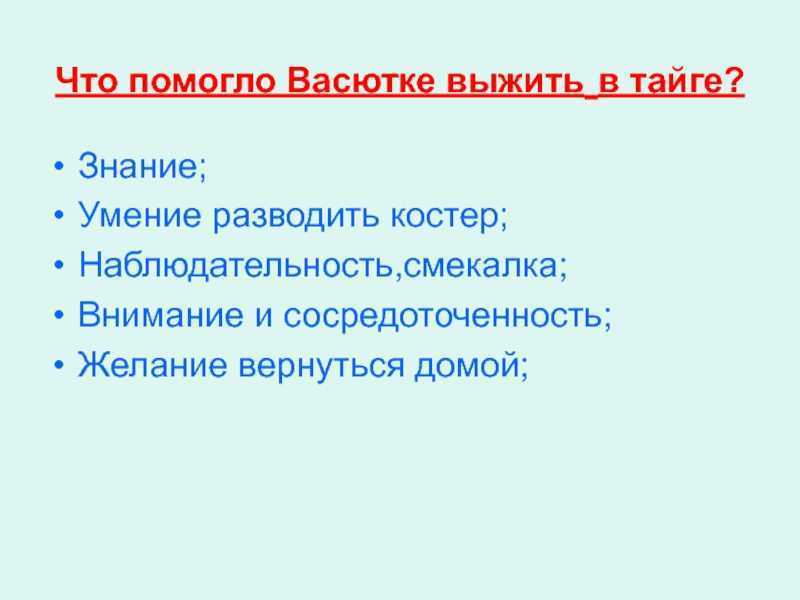 Что помогло Васютке выжить в тайге?

• Знание;
• Умение разводить костер;
• Наблюдательность,смекалка;
• Внимание и сосредоточенность;
• Желание вернуться домой;